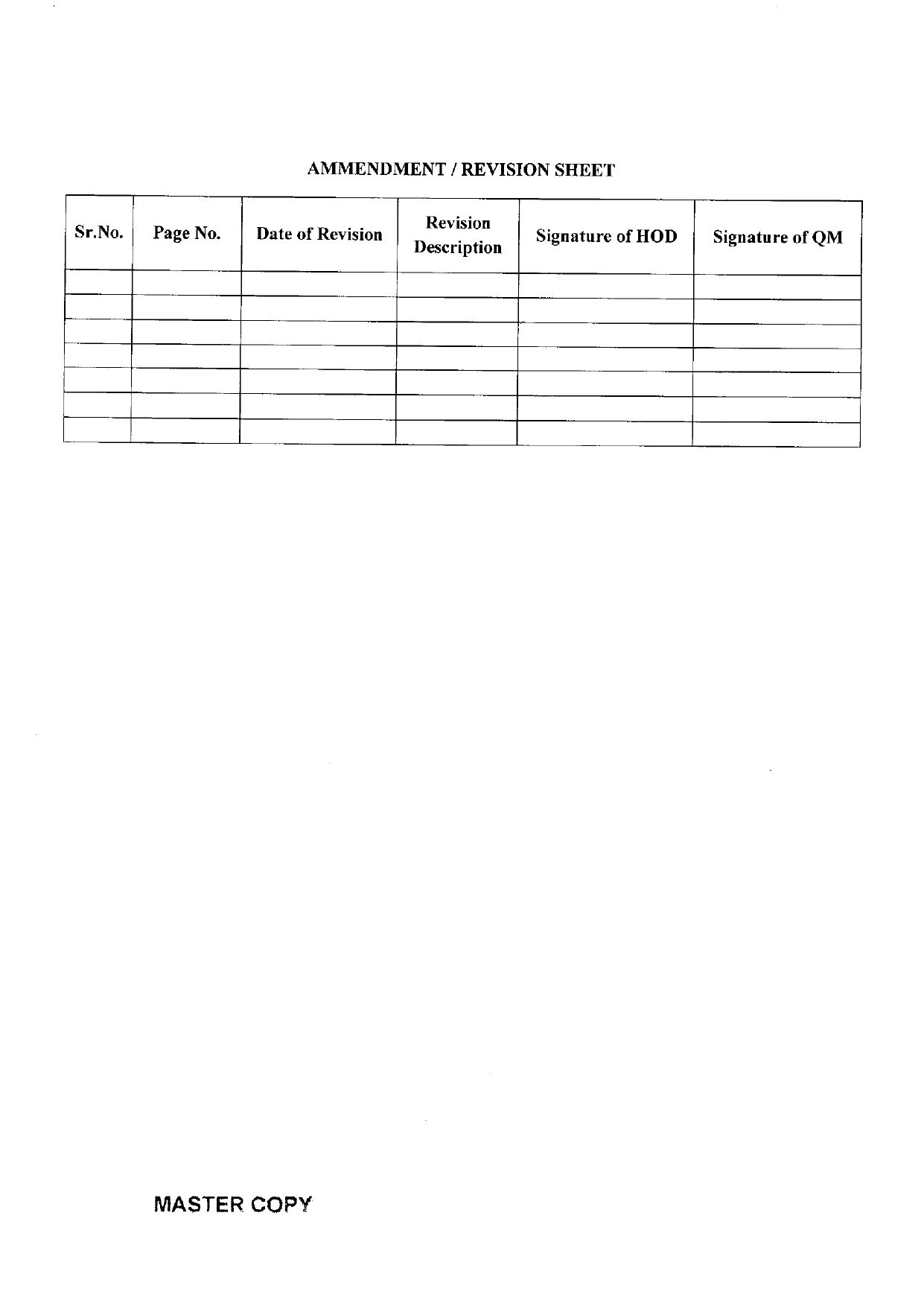 AMMENDMENT / REVISION SHEET

| Sr.No. | Page No. | Date of Revision | Revision Description | Signature of HOD | Signature of QM |
|---|---|---|---|---|---|
| | | | | | |
| | | | | | |
| | | | | | |
| | | | | | |
| | | | | | |
| | | | | | |
| | | | | | |

MASTER COPY